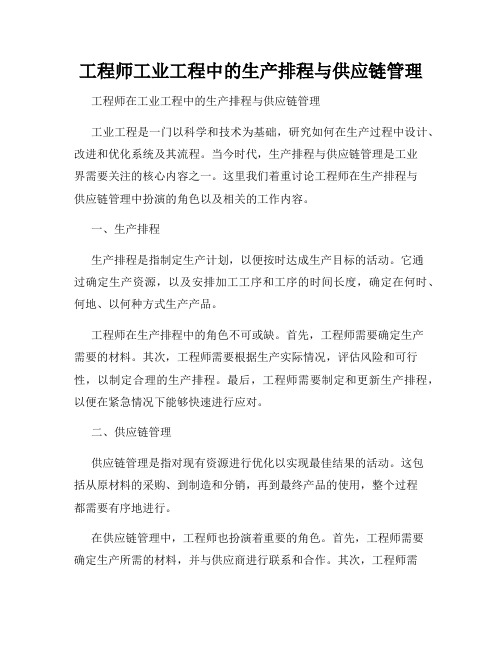 工程师工业工程中的生产排程与供应链管理

工程师在工业工程中的生产排程与供应链管理

工业工程是一门以科学和技术为基础，研究如何在生产过程中设计、改进和优化系统及其流程。当今时代，生产排程与供应链管理是工业界需要关注的核心内容之一。这里我们着重讨论工程师在生产排程与供应链管理中扮演的角色以及相关的工作内容。

一、生产排程

生产排程是指制定生产计划，以便按时达成生产目标的活动。它通过确定生产资源，以及安排加工工序和工序的时间长度，确定在何时、何地、以何种方式生产产品。

工程师在生产排程中的角色不可或缺。首先，工程师需要确定生产需要的材料。其次，工程师需要根据生产实际情况，评估风险和可行性，以制定合理的生产排程。最后，工程师需要制定和更新生产排程，以便在紧急情况下能够快速进行应对。

二、供应链管理

供应链管理是指对现有资源进行优化以实现最佳结果的活动。这包括从原材料的采购、到制造和分销，再到最终产品的使用，整个过程都需要有序地进行。

在供应链管理中，工程师也扮演着重要的角色。首先，工程师需要确定生产所需的材料，并与供应商进行联系和合作。其次，工程师需